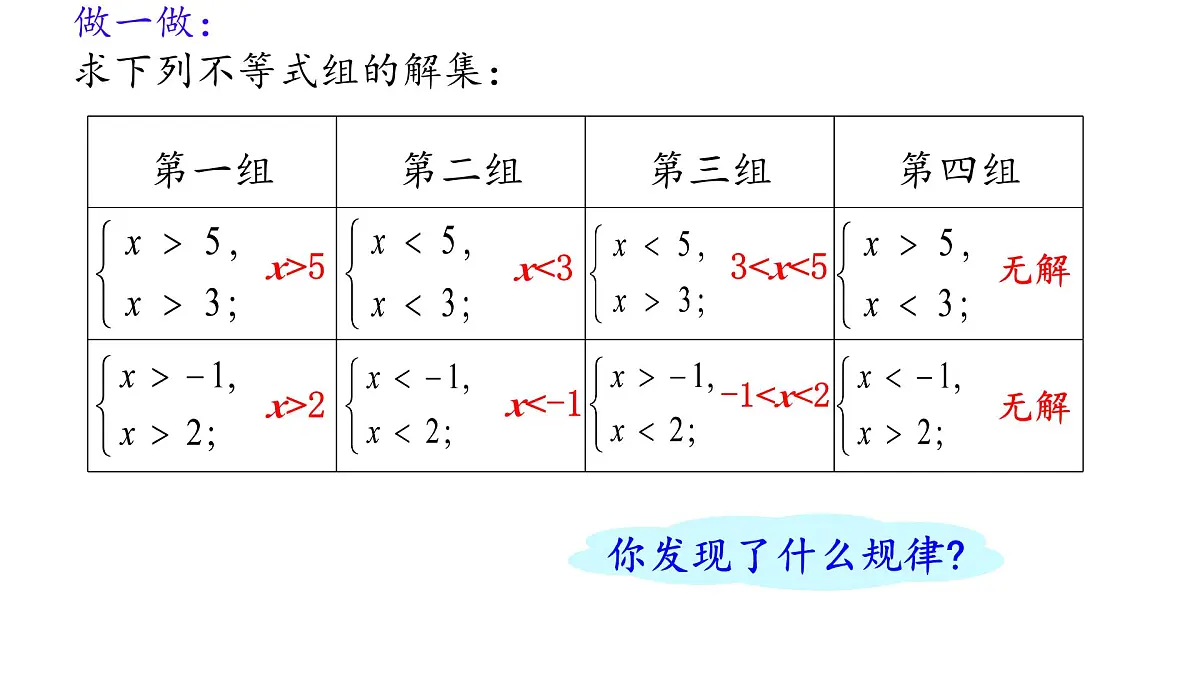 做一做：
求下列不等式组的解集：

| 第一组 | 第二组 | 第三组 | 第四组 |
|---|---|---|---|
| $\begin{cases} x > 5, \\ x > 3; \end{cases}$ $x>5$ | $\begin{cases} x < 5, \\ x < 3; \end{cases}$ $x<3$ | $\begin{cases} x < 5, \\ x > 3; \end{cases}$ $3<x<5$ | $\begin{cases} x > 5, \\ x < 3; \end{cases}$ 无解 |
| $\begin{cases} x > -1, \\ x > 2; \end{cases}$ $x>2$ | $\begin{cases} x < -1, \\ x < 2; \end{cases}$ $x<-1$ | $\begin{cases} x > -1, \\ x < 2; \end{cases}$ $-1<x<2$ | $\begin{cases} x < -1, \\ x > 2; \end{cases}$ 无解 |

你发现了什么规律?